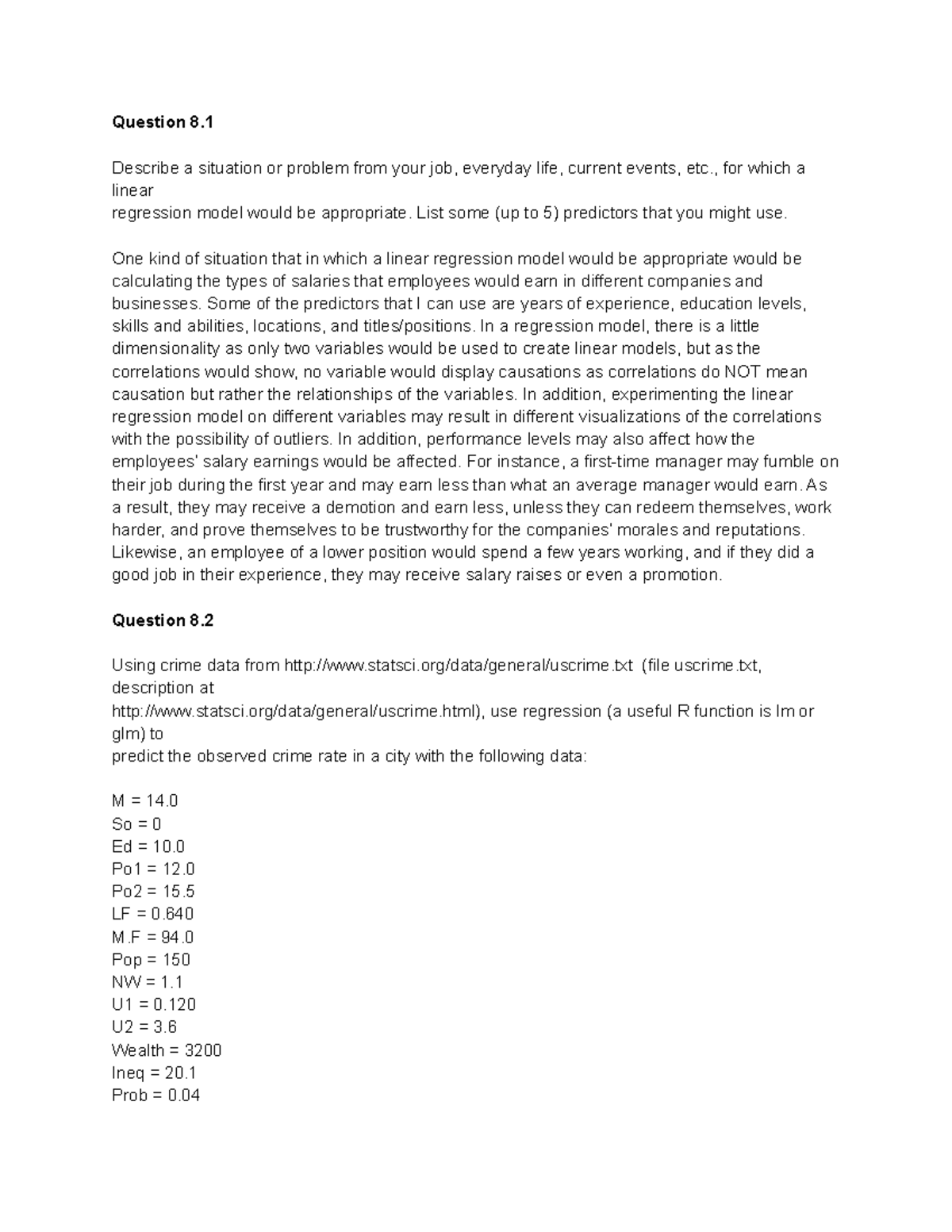 Question 8.1

Describe a situation or problem from your job, everyday life, current events, etc., for which a linear regression model would be appropriate. List some (up to 5) predictors that you might use.

One kind of situation that in which a linear regression model would be appropriate would be calculating the types of salaries that employees would earn in different companies and businesses. Some of the predictors that I can use are years of experience, education levels, skills and abilities, locations, and titles/positions. In a regression model, there is a little dimensionality as only two variables would be used to create linear models, but as the correlations would show, no variable would display causations as correlations do NOT mean causation but rather the relationships of the variables. In addition, experimenting the linear regression model on different variables may result in different visualizations of the correlations with the possibility of outliers. In addition, performance levels may also affect how the employees' salary earnings would be affected. For instance, a first-time manager may fumble on their job during the first year and may earn less than what an average manager would earn. As a result, they may receive a demotion and earn less, unless they can redeem themselves, work harder, and prove themselves to be trustworthy for the companies' morales and reputations. Likewise, an employee of a lower position would spend a few years working, and if they did a good job in their experience, they may receive salary raises or even a promotion.

Question 8.2

Using crime data from http://www.statsci.org/data/general/uscrime.txt (file uscrime.txt, description at http://www.statsci.org/data/general/uscrime.html), use regression (a useful R function is lm or glm) to predict the observed crime rate in a city with the following data:

M = 14.0
So = 0
Ed = 10.0
Po1 = 12.0
Po2 = 15.5
LF = 0.640
M.F = 94.0
Pop = 150
NW = 1.1
U1 = 0.120
U2 = 3.6
Wealth = 3200
Ineq = 20.1
Prob = 0.04